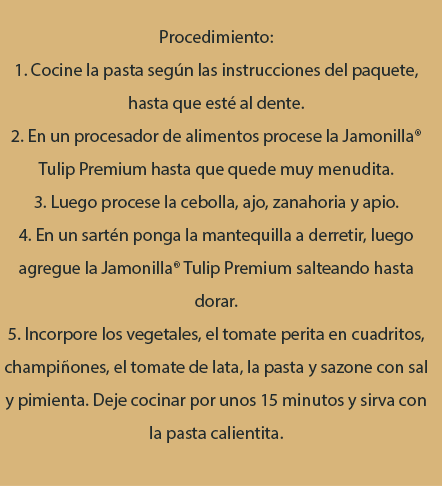 Procedimiento:

1. Cocine la pasta según las instrucciones del paquete, hasta que esté al dente.

2. En un procesador de alimentos procese la Jamonilla® Tulip Premium hasta que quede muy menudita.

3. Luego procese la cebolla, ajo, zanahoria y apio.

4. En un sartén ponga la mantequilla a derretir, luego agregue la Jamonilla® Tulip Premium salteando hasta dorar.

5. Incorpore los vegetales, el tomate perita en cuadritos, champiñones, el tomate de lata, la pasta y sazone con sal y pimienta. Deje cocinar por unos 15 minutos y sirva con la pasta calientita.